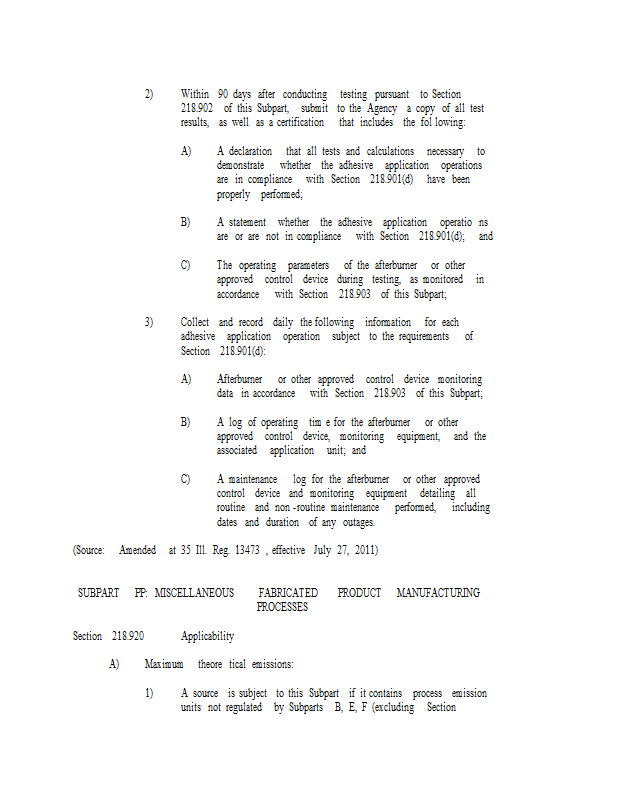 2) Within 90 days after conducting testing pursuant to Section 218.902 of this Subpart, submit to the Agency a copy of all test results, as well as a certification that includes the fol lowing:

A) A declaration that all tests and calculations necessary to demonstrate whether the adhesive application operations are in compliance with Section 218.901(d) have been properly performed;

B) A statement whether the adhesive application operatio ns are or are not in compliance with Section 218.901(d); and

C) The operating parameters of the afterburner or other approved control device during testing, as monitored in accordance with Section 218.903 of this Subpart;

3) Collect and record daily the following information for each adhesive application operation subject to the requirements of Section 218.901(d):

A) Afterburner or other approved control device monitoring data in accordance with Section 218.903 of this Subpart;

B) A log of operating tim e for the afterburner or other approved control device, monitoring equipment, and the associated application unit; and

C) A maintenance log for the afterburner or other approved control device and monitoring equipment detailing all routine and non -routine maintenance performed, including dates and duration of any outages.

(Source: Amended at 35 Ill. Reg. 13473 , effective July 27, 2011)

SUBPART PP: MISCELLANEOUS FABRICATED PRODUCT MANUFACTURING PROCESSES

Section 218.920 Applicability

A) Maximum theore tical emissions:

1) A source is subject to this Subpart if it contains process emission units not regulated by Subparts B, E, F (excluding Section